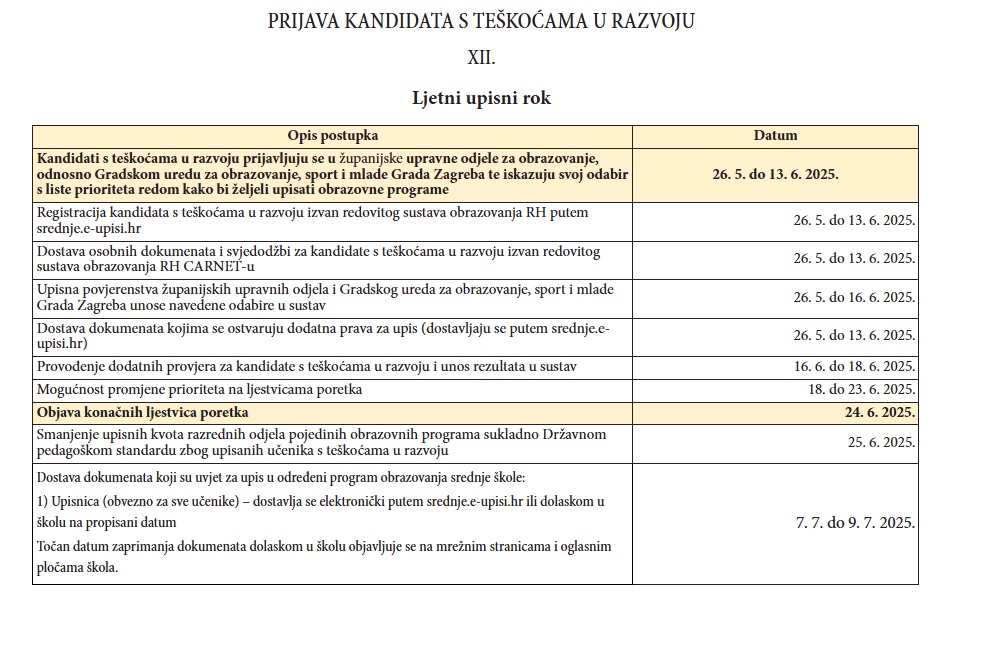 PRIJAVA KANDIDATA S TEŠKOĆAMA U RAZVOJU

XII.

Ljetni upisni rok

| Opis postupka | Datum |
|---|---|
| Kandidati s teškoćama u razvoju prijavljuju se u županijske upravne odjele za obrazovanje, odnosno Gradskom uredu za obrazovanje, sport i mlade Grada Zagreba te iskazuju svoj odabir s liste prioriteta redom kako bi željeli upisati obrazovne programe | 26. 5. do 13. 6. 2025. |
| Registracija kandidata s teškoćama u razvoju izvan redovitog sustava obrazovanja RH putem srednje.e-upisi.hr | 26. 5. do 13. 6. 2025. |
| Dostava osobnih dokumenata i svjedodžbi za kandidate s teškoćama u razvoju izvan redovitog sustava obrazovanja RH CARNET-u | 26. 5. do 13. 6. 2025. |
| Upisna povjerenstva županijskih upravnih odjela i Gradskog ureda za obrazovanje, sport i mlade Grada Zagreba unose navedene odabire u sustav | 26. 5. do 16. 6. 2025. |
| Dostava dokumenata kojima se ostvaruju dodatna prava za upis (dostavljaju se putem srednje.e-upisi.hr) | 26. 5. do 13. 6. 2025. |
| Provođenje dodatnih provjera za kandidate s teškoćama u razvoju i unos rezultata u sustav | 16. 6. do 18. 6. 2025. |
| Mogućnost promjene prioriteta na ljestvicama poretka | 18. do 23. 6. 2025. |
| Objava konačnih ljestvica poretka | 24. 6. 2025. |
| Smanjenje upisnih kvota razrednih odjela pojedinih obrazovnih programa sukladno Državnom pedagoškom standardu zbog upisanih učenika s teškoćama u razvoju | 25. 6. 2025. |
| Dostava dokumenata koji su uvjet za upis u određeni program obrazovanja srednje škole: 1) Upisnica (obvezno za sve učenike) – dostavlja se elektronički putem srednje.e-upisi.hr ili dolaskom u školu na propisani datum Točan datum zaprimanja dokumenata dolaskom u školu objavljuje se na mrežnim stranicama i oglasnim pločama škola. | 7. 7. do 9. 7. 2025. |